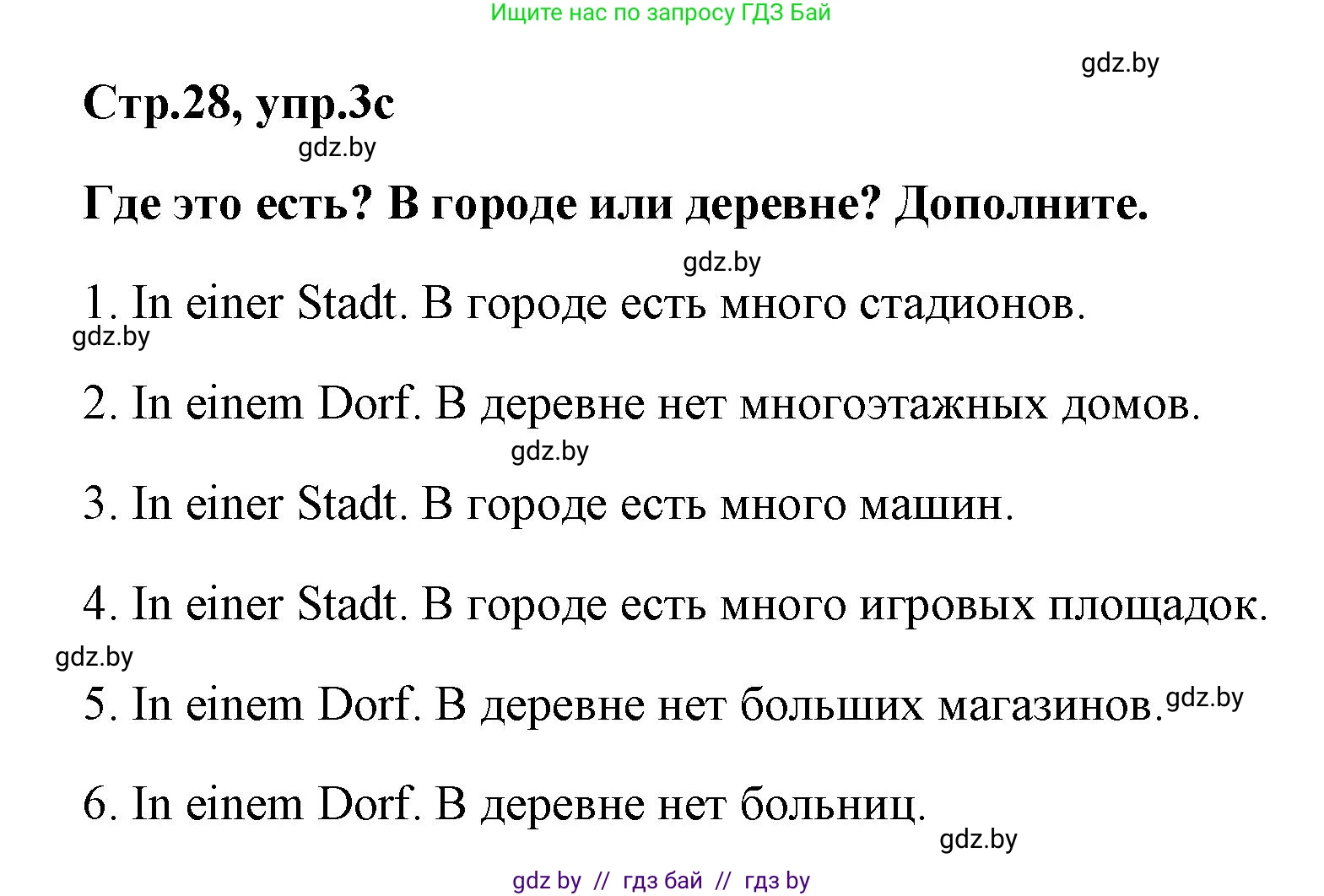 Ищите нас по запросу ГДЗ Бай

gdz.by

Стр.28, упр.3с

gdz.by

Где это есть? В городе или деревне? Дополните.

gdz.by

1. In einer Stadt. В городе есть много стадионов.

gdz.by

2. In einem Dorf. В деревне нет многоэтажных домов.

gdz.by

3. In einer Stadt. В городе есть много машин.

4. In einer Stadt. В городе есть много игровых площадок.

gdz.by

5. In einem Dorf. В деревне нет больших магазинов. gdz.by

6. In einem Dorf. В деревне нет больниц.

gdz.by

gdz by // гдз бай // гдз by